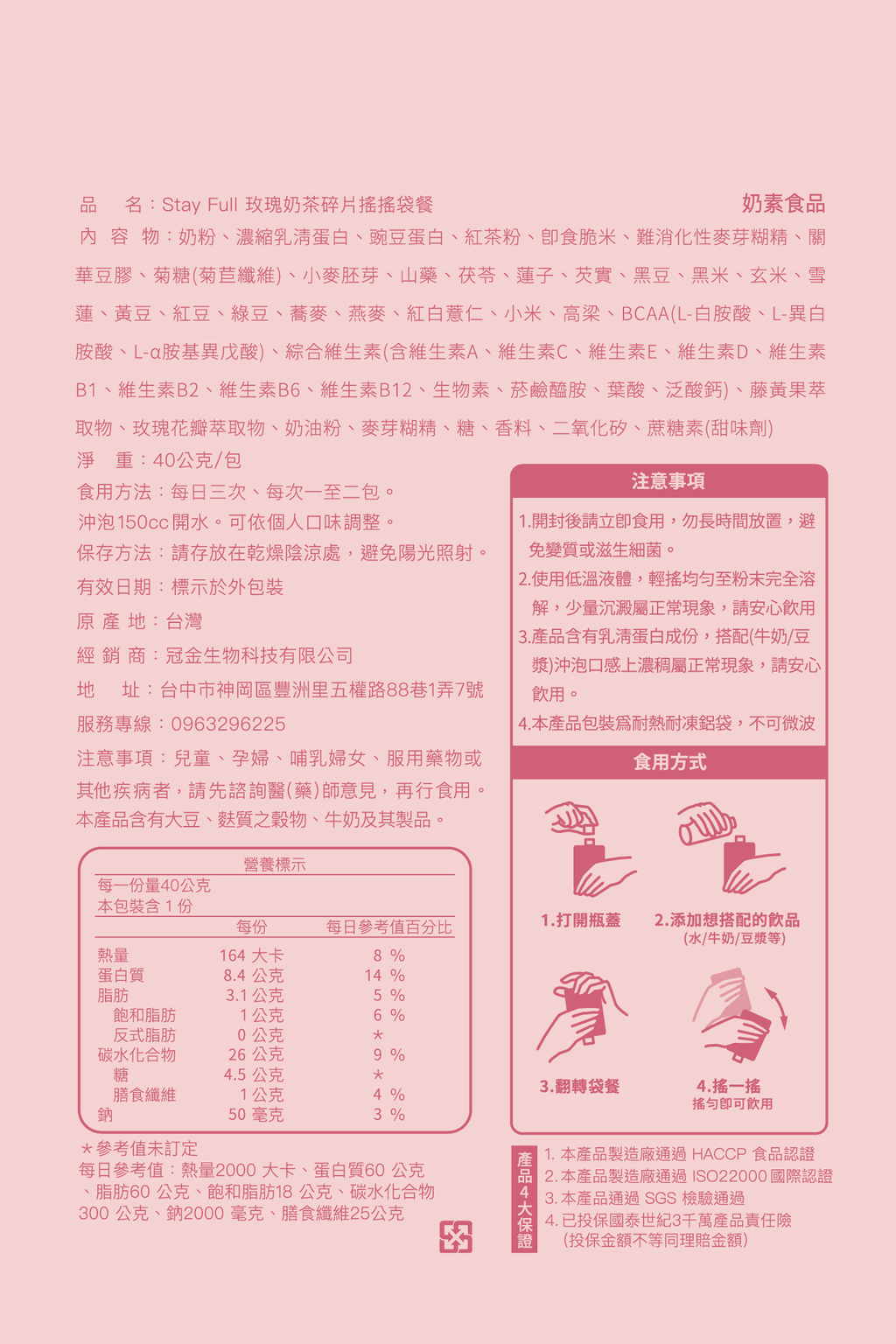 品　名：Stay Full 玫瑰奶茶碎片搖搖袋餐

奶素食品

內 容 物：奶粉、濃縮乳清蛋白、豌豆蛋白、紅茶粉、即食脆米、難消化性麥芽糊精、關華豆膠、菊糖(菊苣纖維)、小麥胚芽、山藥、茯苓、蓮子、芡實、黑豆、黑米、玄米、雪蓮、黃豆、紅豆、綠豆、蕎麥、燕麥、紅白薏仁、小米、高粱、BCAA(L-白胺酸、L-異白胺酸、L-α胺基異戊酸)、綜合維生素(含維生素A、維生素C、維生素E、維生素D、維生素B1、維生素B2、維生素B6、維生素B12、生物素、菸鹼醯胺、葉酸、泛酸鈣)、藤黃果萃取物、玫瑰花瓣萃取物、奶油粉、麥芽糊精、糖、香料、二氧化矽、蔗糖素(甜味劑)

淨　重：40公克/包

食用方法：每日三次、每次一至二包。

沖泡150cc開水。可依個人口味調整。

保存方法：請存放在乾燥陰涼處，避免陽光照射。

有效日期：標示於外包裝

原 產 地：台灣

經 銷 商：冠金生物科技有限公司

地　址：台中市神岡區豐洲里五權路88巷1弄7號

服務專線：0963296225

注意事項：兒童、孕婦、哺乳婦女、服用藥物或其他疾病者，請先諮詢醫(藥)師意見，再行食用。本產品含有大豆、麩質之穀物、牛奶及其製品。

營養標示
每一份量40公克
本包裝含 1 份

| | 每份 | 每日參考值百分比 |
|---|---|---|
| 熱量 | 164 大卡 | 8 % |
| 蛋白質 | 8.4 公克 | 14 % |
| 脂肪 | 3.1 公克 | 5 % |
| 飽和脂肪 | 1 公克 | 6 % |
| 反式脂肪 | 0 公克 | * |
| 碳水化合物 | 26 公克 | 9 % |
| 糖 | 4.5 公克 | * |
| 膳食纖維 | 1 公克 | 4 % |
| 鈉 | 50 毫克 | 3 % |

*參考值未訂定
每日參考值：熱量2000 大卡、蛋白質60 公克、脂肪60 公克、飽和脂肪18 公克、碳水化合物300 公克、鈉2000 毫克、膳食纖維25公克

注意事項

1.開封後請立即食用，勿長時間放置，避免變質或滋生細菌。
2.使用低溫液體，輕搖均勻至粉末完全溶解，少量沉澱屬正常現象，請安心飲用
3.產品含有乳清蛋白成份，搭配(牛奶/豆漿)沖泡口感上濃稠屬正常現象，請安心飲用。
4.本產品包裝為耐熱耐凍鋁袋，不可微波

食用方式

1.打開瓶蓋
2.添加想搭配的飲品
(水/牛奶/豆漿等)
3.翻轉袋餐
4.搖一搖
搖勻即可飲用

產品4大保證
1. 本產品製造廠通過 HACCP 食品認證
2. 本產品製造廠通過 ISO22000 國際認證
3. 本產品通過 SGS 檢驗通過
4. 已投保國泰世紀3千萬產品責任險
(投保金額不等同理賠金額)